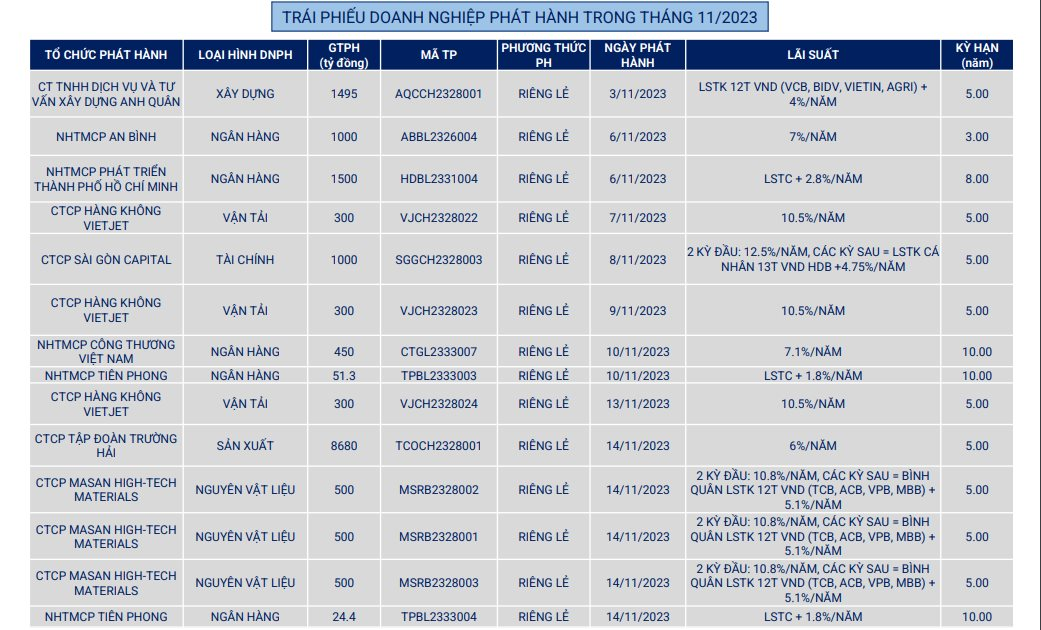 TRÁI PHIẾU DOANH NGHIỆP PHÁT HÀNH TRONG THÁNG 11/2023

| TỔ CHỨC PHÁT HÀNH | LOẠI HÌNH DNPH | GTPH (tỷ đồng) | MÃ TP | PHƯƠNG THỨC PH | NGÀY PHÁT HÀNH | LÃI SUẤT | KỲ HẠN (năm) |
|---|---|---|---|---|---|---|---|
| CT TNHH DỊCH VỤ VÀ TƯ VẤN XÂY DỰNG ANH QUÂN | XÂY DỰNG | 1495 | AQCCH2328001 | RIÊNG LẺ | 3/11/2023 | LSTK 12T VND (VCB, BIDV, VIETIN, AGRI) + 4%/NĂM | 5.00 |
| NHTMCP AN BÌNH | NGÂN HÀNG | 1000 | ABBL2326004 | RIÊNG LẺ | 6/11/2023 | 7%/NĂM | 3.00 |
| NHTMCP PHÁT TRIỂN THÀNH PHỐ HỒ CHÍ MINH | NGÂN HÀNG | 1500 | HDBL2331004 | RIÊNG LẺ | 6/11/2023 | LSTC + 2.8%/NĂM | 8.00 |
| CTCP HÀNG KHÔNG VIETJET | VẬN TẢI | 300 | VJCH2328022 | RIÊNG LẺ | 7/11/2023 | 10.5%/NĂM | 5.00 |
| CTCP SÀI GÒN CAPITAL | TÀI CHÍNH | 1000 | SGGCH2328003 | RIÊNG LẺ | 8/11/2023 | 2 KỲ ĐẦU: 12.5%/NĂM, CÁC KỲ SAU = LSTK CÁ NHÂN 13T VND HDB +4.75%/NĂM | 5.00 |
| CTCP HÀNG KHÔNG VIETJET | VẬN TẢI | 300 | VJCH2328023 | RIÊNG LẺ | 9/11/2023 | 10.5%/NĂM | 5.00 |
| NHTMCP CÔNG THƯƠNG VIỆT NAM | NGÂN HÀNG | 450 | CTGL2333007 | RIÊNG LẺ | 10/11/2023 | 7.1%/NĂM | 10.00 |
| NHTMCP TIÊN PHONG | NGÂN HÀNG | 51.3 | TPBL2333003 | RIÊNG LẺ | 10/11/2023 | LSTC + 1.8%/NĂM | 10.00 |
| CTCP HÀNG KHÔNG VIETJET | VẬN TẢI | 300 | VJCH2328024 | RIÊNG LẺ | 13/11/2023 | 10.5%/NĂM | 5.00 |
| CTCP TẬP ĐOÀN TRƯỜNG HẢI | SẢN XUẤT | 8680 | TCOCH2328001 | RIÊNG LẺ | 14/11/2023 | 6%/NĂM | 5.00 |
| CTCP MASAN HIGH-TECH MATERIALS | NGUYÊN VẬT LIỆU | 500 | MSRB2328002 | RIÊNG LẺ | 14/11/2023 | 2 KỲ ĐẦU: 10.8%/NĂM, CÁC KỲ SAU = BÌNH QUÂN LSTK 12T VND (TCB, ACB, VPB, MBB) + 5.1%/NĂM | 5.00 |
| CTCP MASAN HIGH-TECH MATERIALS | NGUYÊN VẬT LIỆU | 500 | MSRB2328001 | RIÊNG LẺ | 14/11/2023 | 2 KỲ ĐẦU: 10.8%/NĂM, CÁC KỲ SAU = BÌNH QUÂN LSTK 12T VND (TCB, ACB, VPB, MBB) + 5.1%/NĂM | 5.00 |
| CTCP MASAN HIGH-TECH MATERIALS | NGUYÊN VẬT LIỆU | 500 | MSRB2328003 | RIÊNG LẺ | 14/11/2023 | 2 KỲ ĐẦU: 10.8%/NĂM, CÁC KỲ SAU = BÌNH QUÂN LSTK 12T VND (TCB, ACB, VPB, MBB) + 5.1%/NĂM | 5.00 |
| NHTMCP TIÊN PHONG | NGÂN HÀNG | 24.4 | TPBL2333004 | RIÊNG LẺ | 14/11/2023 | LSTC + 1.8%/NĂM | 10.00 |